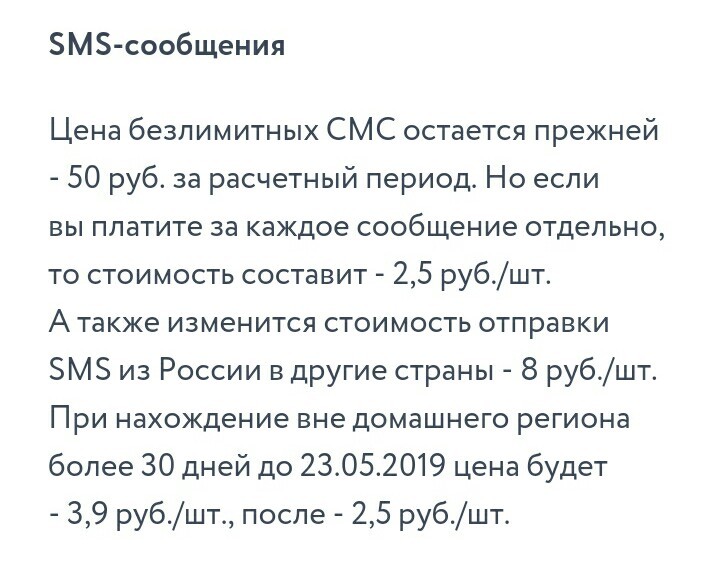 SMS-сообщения

Цена безлимитных СМС остается прежней - 50 руб. за расчетный период. Но если вы платите за каждое сообщение отдельно, то стоимость составит - 2,5 руб./шт.
А также изменится стоимость отправки SMS из России в другие страны - 8 руб./шт.
При нахождение вне домашнего региона более 30 дней до 23.05.2019 цена будет - 3,9 руб./шт., после - 2,5 руб./шт.